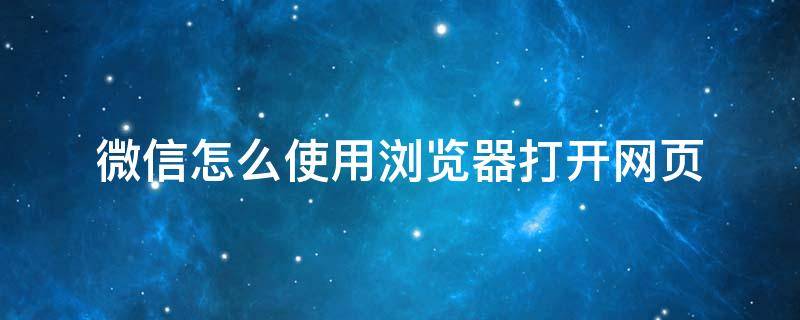 微信怎么使用浏览器打开网页